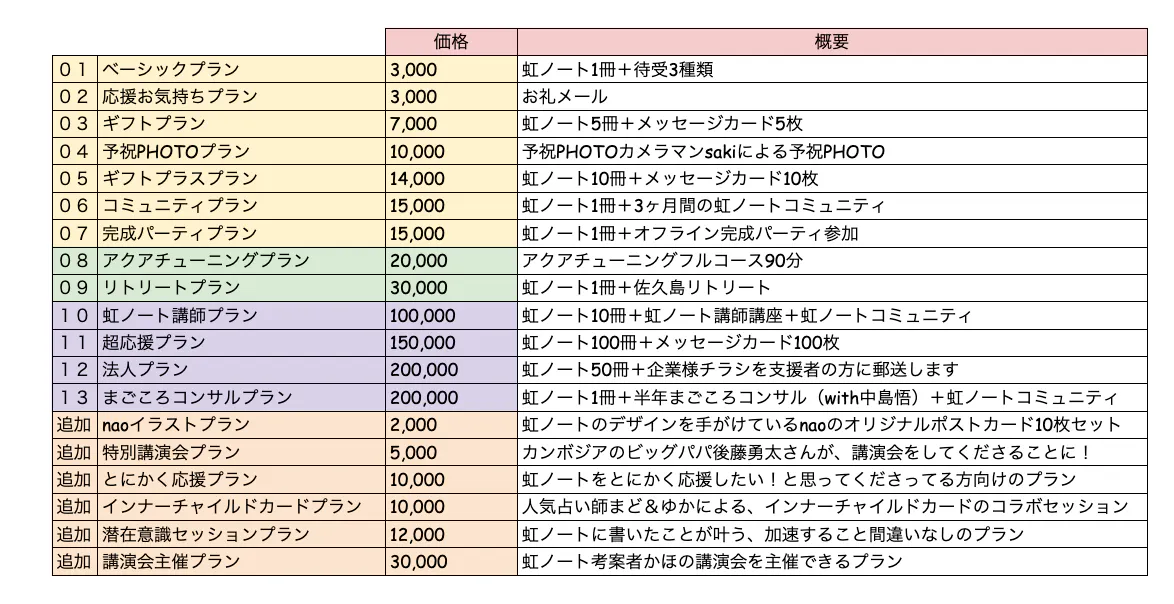 | | | 価格 | 概要 |
|---|---|---|---|
| 01 | ベーシックプラン | 3,000 | 虹ノート1冊＋待受3種類 |
| 02 | 応援お気持ちプラン | 3,000 | お礼メール |
| 03 | ギフトプラン | 7,000 | 虹ノート5冊＋メッセージカード5枚 |
| 04 | 予祝PHOTOプラン | 10,000 | 予祝PHOTOカメラマンsakiによる予祝PHOTO |
| 05 | ギフトプラスプラン | 14,000 | 虹ノート10冊＋メッセージカード10枚 |
| 06 | コミュニティプラン | 15,000 | 虹ノート1冊＋3ヶ月間の虹ノートコミュニティ |
| 07 | 完成パーティプラン | 15,000 | 虹ノート1冊＋オフライン完成パーティ参加 |
| 08 | アクアチューニングプラン | 20,000 | アクアチューニングフルコース90分 |
| 09 | リトリートプラン | 30,000 | 虹ノート1冊＋佐久島リトリート |
| 10 | 虹ノート講師プラン | 100,000 | 虹ノート10冊＋虹ノート講師講座＋虹ノートコミュニティ |
| 11 | 超応援プラン | 150,000 | 虹ノート100冊＋メッセージカード100枚 |
| 12 | 法人プラン | 200,000 | 虹ノート50冊＋企業様チラシを支援者の方に郵送します |
| 13 | まごころコンサルプラン | 200,000 | 虹ノート1冊＋半年まごころコンサル（with中島悟）＋虹ノートコミュニティ |
| 追加 | naoイラストプラン | 2,000 | 虹ノートのデザインを手がけているnaoのオリジナルポストカード10枚セット |
| 追加 | 特別講演会プラン | 5,000 | カンボジアのビッグパパ後藤勇太さんが、講演会をしてくださることに！ |
| 追加 | とにかく応援プラン | 10,000 | 虹ノートをとにかく応援したい！と思ってくださってる方向けのプラン |
| 追加 | インナーチャイルドカードプラン | 10,000 | 人気占い師まど＆ゆかによる、インナーチャイルドカードのコラボセッション |
| 追加 | 潜在意識セッションプラン | 12,000 | 虹ノートに書いたことが叶う、加速すること間違いなしのプラン |
| 追加 | 講演会主催プラン | 30,000 | 虹ノート考案者かほの講演会を主催できるプラン |